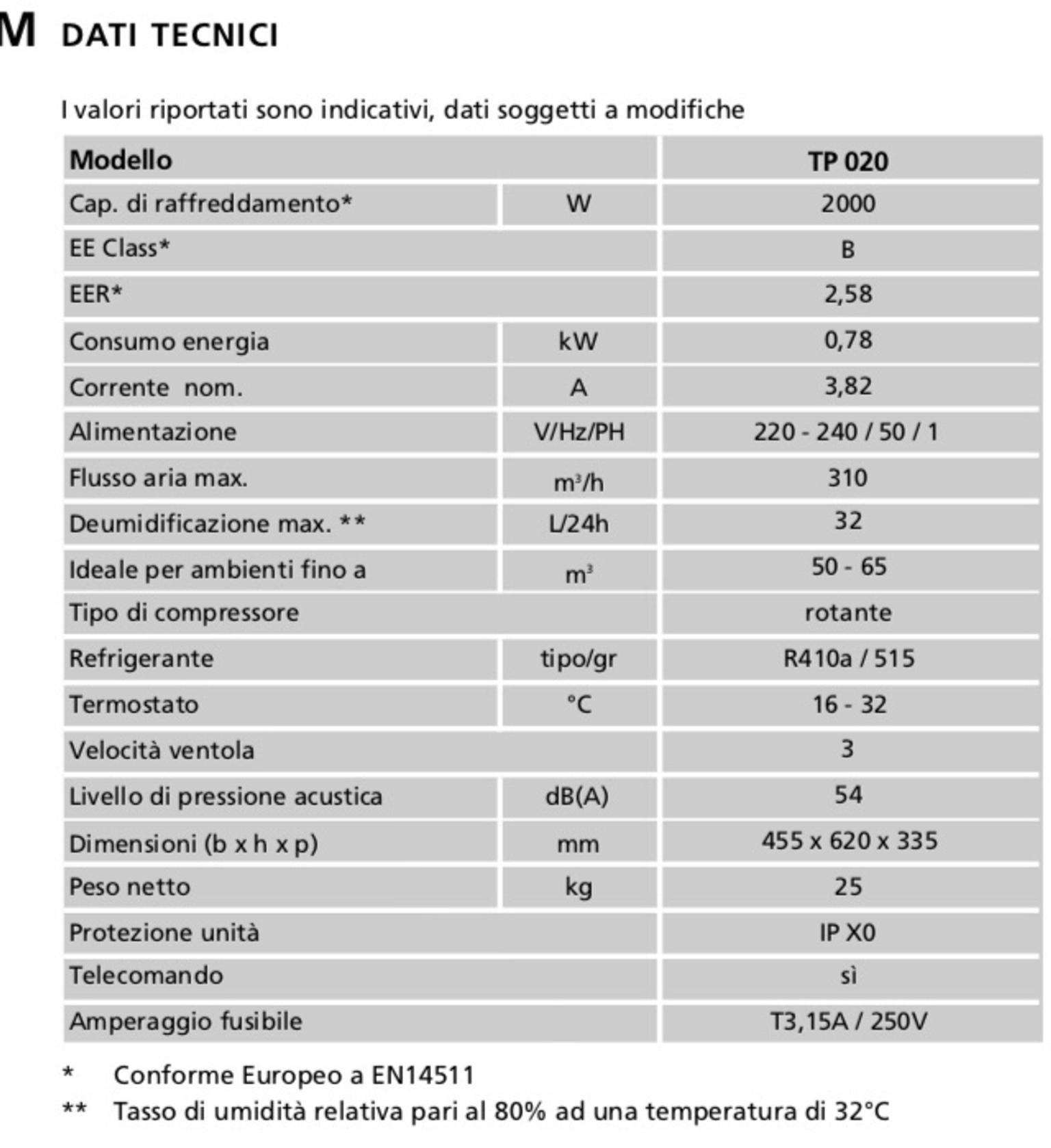 M DATI TECNICI

I valori riportati sono indicativi, dati soggetti a modifiche

| Modello | | TP 020 |
|---|---|---|
| Cap. di raffreddamento* | W | 2000 |
| EE Class* | | B |
| EER* | | 2,58 |
| Consumo energia | kW | 0,78 |
| Corrente nom. | A | 3,82 |
| Alimentazione | V/Hz/PH | 220 - 240 / 50 / 1 |
| Flusso aria max. | $m^3/h$ | 310 |
| Deumidificazione max. ** | L/24h | 32 |
| Ideale per ambienti fino a | $m^3$ | 50 - 65 |
| Tipo di compressore | | rotante |
| Refrigerante | tipo/gr | R410a / 515 |
| Termostato | °C | 16 - 32 |
| Velocità ventola | | 3 |
| Livello di pressione acustica | dB(A) | 54 |
| Dimensioni (b x h x p) | mm | 455 x 620 x 335 |
| Peso netto | kg | 25 |
| Protezione unità | | IP X0 |
| Telecomando | | sì |
| Amperaggio fusibile | | T3,15A / 250V |

* Conforme Europeo a EN14511
** Tasso di umidità relativa pari al 80% ad una temperatura di 32°C